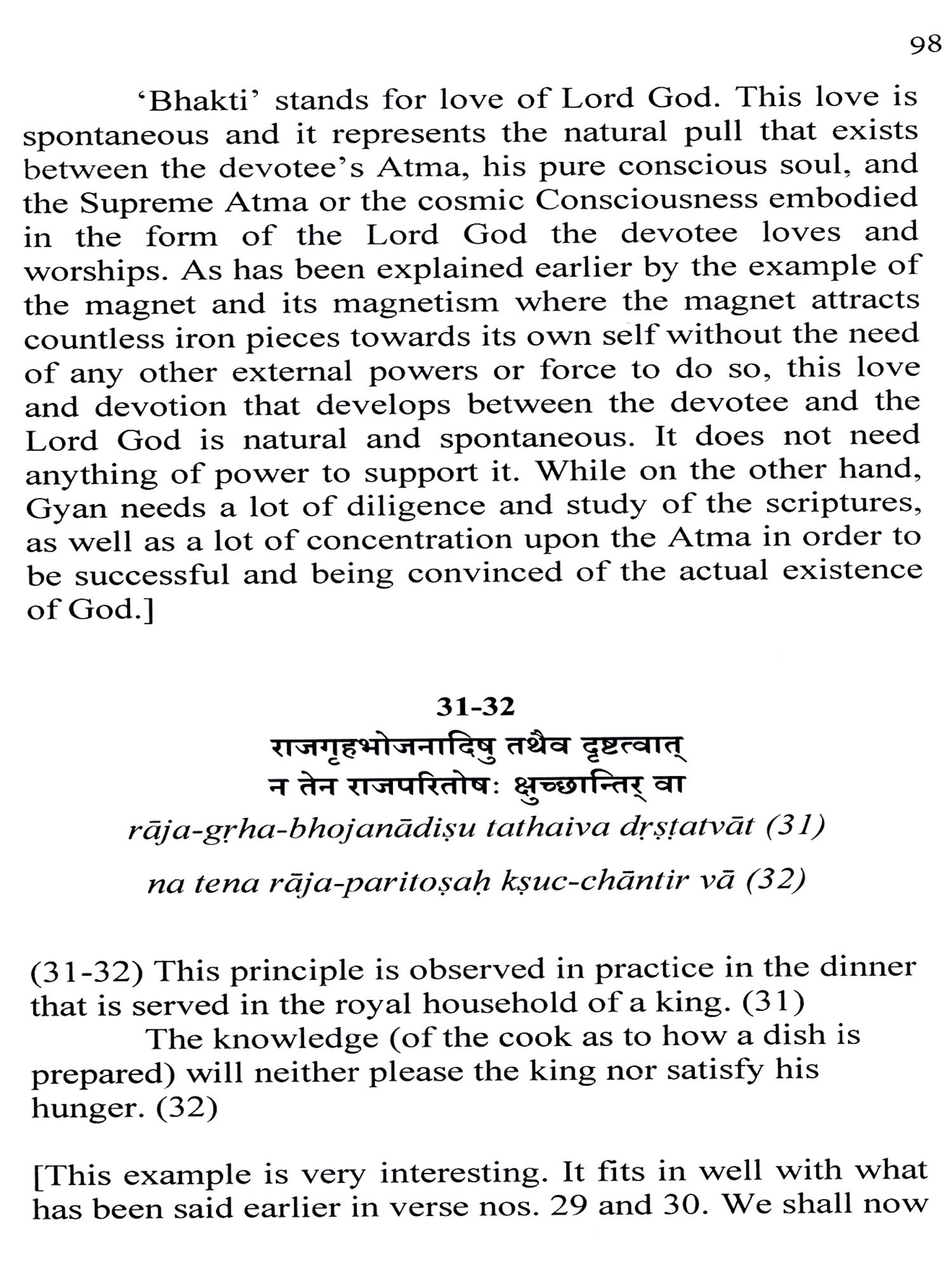 98

'Bhakti' stands for love of Lord God. This love is spontaneous and it represents the natural pull that exists between the devotee's Atma, his pure conscious soul, and the Supreme Atma or the cosmic Consciousness embodied in the form of the Lord God the devotee loves and worships. As has been explained earlier by the example of the magnet and its magnetism where the magnet attracts countless iron pieces towards its own self without the need of any other external powers or force to do so, this love and devotion that develops between the devotee and the Lord God is natural and spontaneous. It does not need anything of power to support it. While on the other hand, Gyan needs a lot of diligence and study of the scriptures, as well as a lot of concentration upon the Atma in order to be successful and being convinced of the actual existence of God.]

31-32

राजगृहभोजनादिषु तथैव दृष्टत्वात्
न तेन राजपरितोषः क्षुच्छान्तिर् वा

rāja-gṛha-bhojanādiṣu tathaiva dṛṣṭatvāt (31)

na tena rāja-paritoṣaḥ kṣuc-chāntir vā (32)

(31-32) This principle is observed in practice in the dinner that is served in the royal household of a king. (31)

The knowledge (of the cook as to how a dish is prepared) will neither please the king nor satisfy his hunger. (32)

[This example is very interesting. It fits in well with what has been said earlier in verse nos. 29 and 30. We shall now